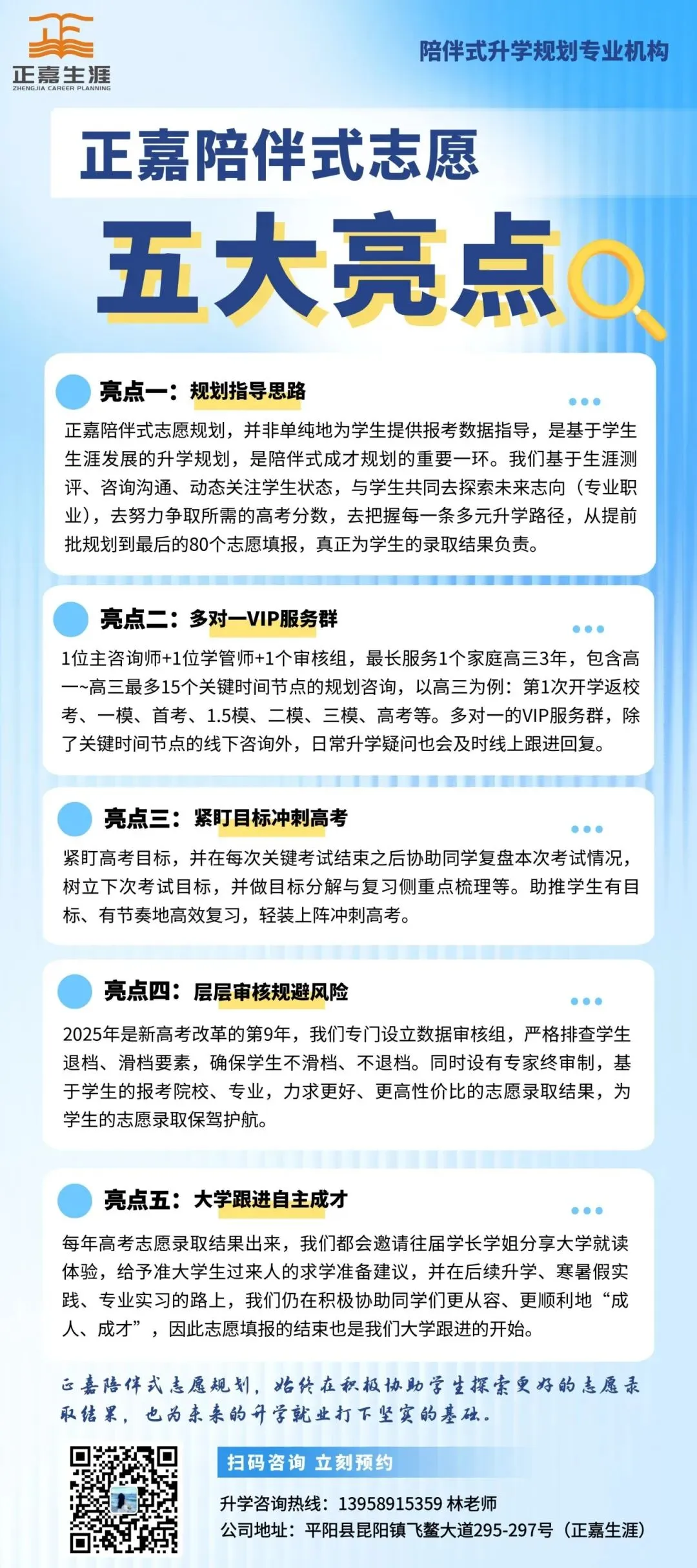 正嘉生涯
ZHENGJIA CAREER PLANNING

陪伴式升学规划专业机构

正嘉陪伴式志愿

五大亮点

亮点一：规划指导思路

正嘉陪伴式志愿规划，并非单纯地为学生提供报考数据指导，是基于学生生涯发展的升学规划，是陪伴式成才规划的重要一环。我们基于生涯测评、咨询沟通、动态关注学生状态，与学生共同去探索未来志向（专业职业），去努力争取所需的高考分数，去把握每一条多元升学路径，从提前批规划到最后的80个志愿填报，真正为学生的录取结果负责。

亮点二：多对一VIP服务群

1位主咨询师+1位学管师+1个审核组，最长服务1个家庭高三3年，包含高一~高三最多15个关键时间节点的规划咨询，以高三为例：第1次开学返校考、一模、首考、1.5模、二模、三模、高考等。多对一的VIP服务群，除了关键时间节点的线下咨询外，日常升学疑问也会及时线上跟进回复。

亮点三：紧盯目标冲刺高考

紧盯高考目标，并在每次关键考试结束之后协助同学复盘本次考试情况，树立下次考试目标，并做目标分解与复习侧重点梳理等。助推学生有目标、有节奏地高效复习，轻装上阵冲刺高考。

亮点四：层层审核规避风险

2025年是新高考改革的第9年，我们专门设立数据审核组，严格排查学生退档、滑档要素，确保学生不滑档、不退档。同时设有专家终审制，基于学生的报考院校、专业，力求更好、更高性价比的志愿录取结果，为学生的志愿录取保驾护航。

亮点五：大学跟进自主成才

每年高考志愿录取结果出来，我们都会邀请往届学长学姐分享大学就读体验，给予准大学生过来人的求学准备建议，并在后续升学、寒暑假实践、专业实习的路上，我们仍在积极协助同学们更从容、更顺利地“成人、成才”，因此志愿填报的结束也是我们大学跟进的开始。

正嘉陪伴式志愿规划，始终在积极协助学生探索更好的志愿录取结果，也为未来的升学就业打下坚实的基础。

扫码咨询 立刻预约

升学咨询热线：13958915359 林老师
公司地址：平阳县昆阳镇飞鳌大道295-297号（正嘉生涯）